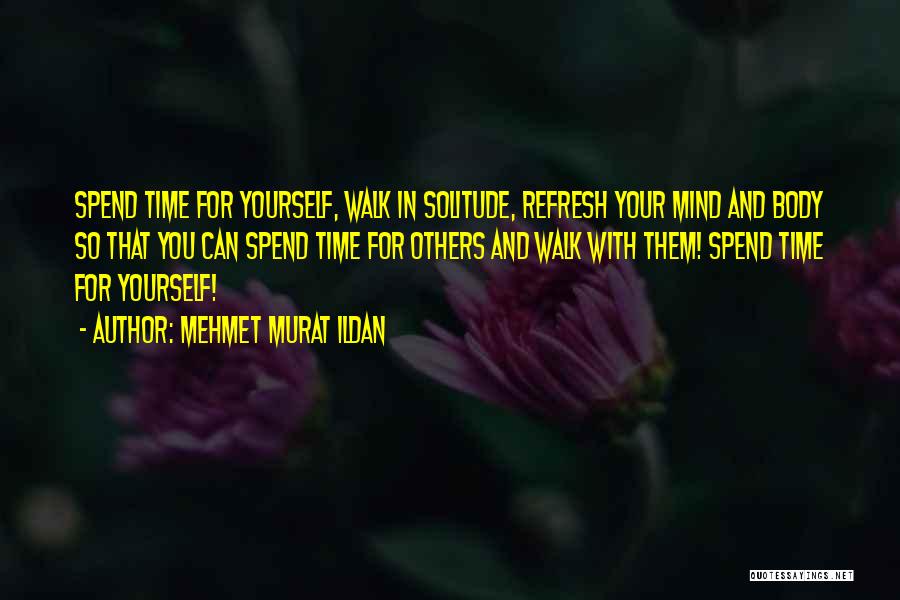 SPEND TIME FOR YOURSELF, WALK IN SOLITUDE, REFRESH YOUR MIND AND BODY SO THAT YOU CAN SPEND TIME FOR OTHERS AND WALK WITH THEM! SPEND TIME FOR YOURSELF!

- AUTHOR: MEHMET MURAT ILDAN

QUOTESSAYINGS.NET